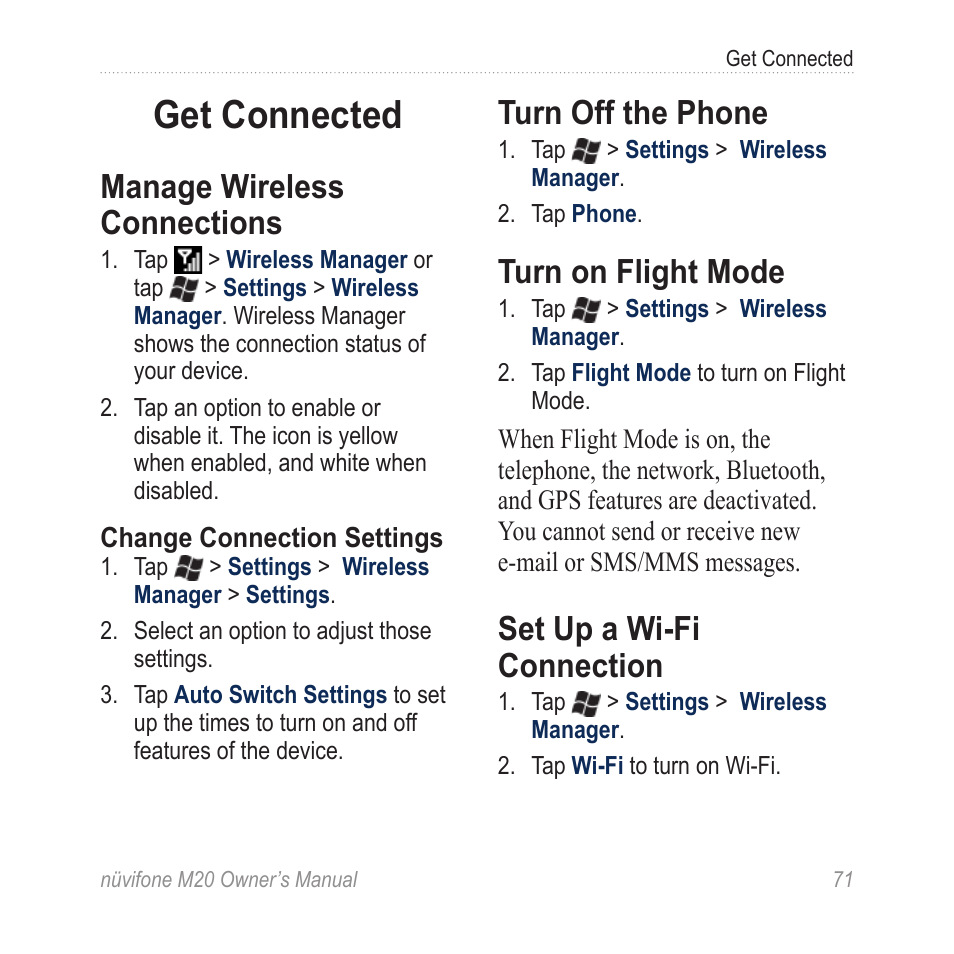 Get Connected

Get Connected

Manage Wireless Connections

1. Tap > Wireless Manager or tap > Settings > Wireless Manager. Wireless Manager shows the connection status of your device.

2. Tap an option to enable or disable it. The icon is yellow when enabled, and white when disabled.

Change Connection Settings

1. Tap > Settings > Wireless Manager > Settings.

2. Select an option to adjust those settings.

3. Tap Auto Switch Settings to set up the times to turn on and off features of the device.

Turn Off the Phone

1. Tap > Settings > Wireless Manager.

2. Tap Phone.

Turn on Flight Mode

1. Tap > Settings > Wireless Manager.

2. Tap Flight Mode to turn on Flight Mode.

When Flight Mode is on, the telephone, the network, Bluetooth, and GPS features are deactivated. You cannot send or receive new e-mail or SMS/MMS messages.

Set Up a Wi-Fi Connection

1. Tap > Settings > Wireless Manager.

2. Tap Wi-Fi to turn on Wi-Fi.

nüvifone M20 Owner's Manual 71